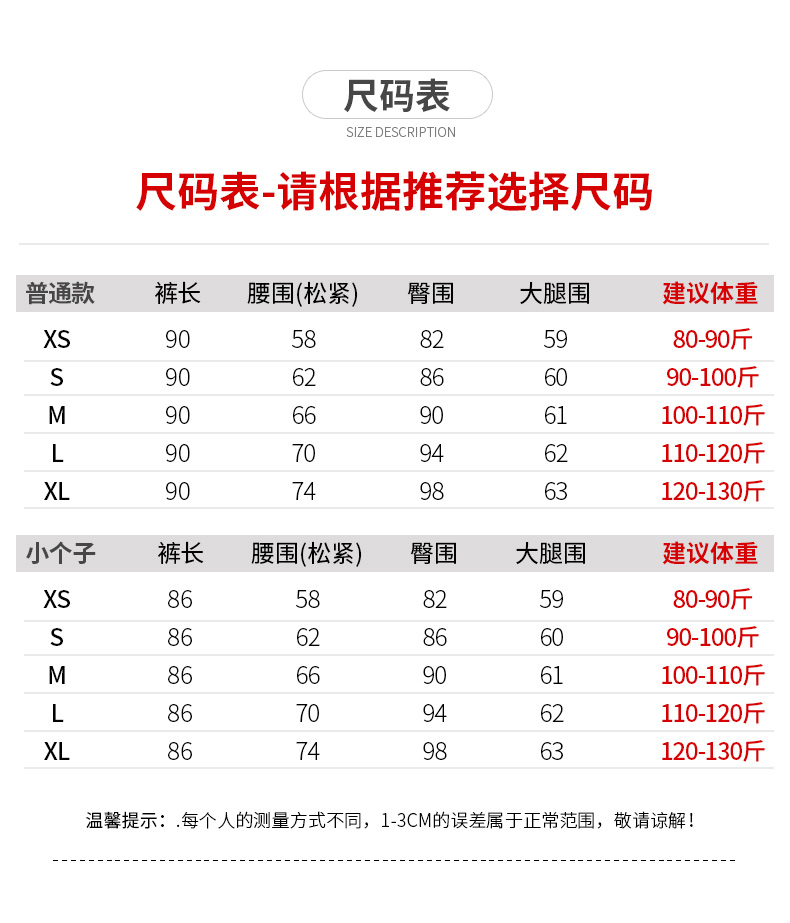 尺码表

SIZE DESCRIPTION

尺码表-请根据推荐选择尺码

| 普通款 | 裤长 | 腰围(松紧) | 臀围 | 大腿围 | 建议体重 |
|---|---|---|---|---|---|
| XS | 90 | 58 | 82 | 59 | 80-90斤 |
| S | 90 | 62 | 86 | 60 | 90-100斤 |
| M | 90 | 66 | 90 | 61 | 100-110斤 |
| L | 90 | 70 | 94 | 62 | 110-120斤 |
| XL | 90 | 74 | 98 | 63 | 120-130斤 |

| 小个子 | 裤长 | 腰围(松紧) | 臀围 | 大腿围 | 建议体重 |
|---|---|---|---|---|---|
| XS | 86 | 58 | 82 | 59 | 80-90斤 |
| S | 86 | 62 | 86 | 60 | 90-100斤 |
| M | 86 | 66 | 90 | 61 | 100-110斤 |
| L | 86 | 70 | 94 | 62 | 110-120斤 |
| XL | 86 | 74 | 98 | 63 | 120-130斤 |

温馨提示：.每个人的测量方式不同，1-3CM的误差属于正常范围，敬请谅解！